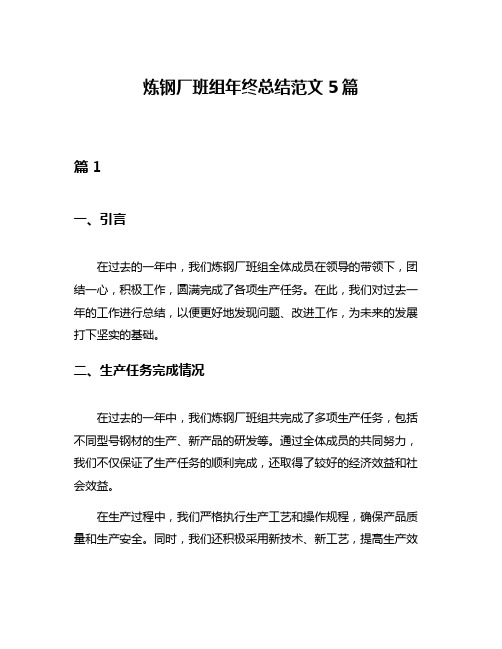 炼钢厂班组年终总结范文 5 篇

篇 1

一、引言

在过去的一年中，我们炼钢厂班组全体成员在领导的带领下，团结一心，积极工作，圆满完成了各项生产任务。在此，我们对过去一年的工作进行总结，以便更好地发现问题、改进工作，为未来的发展打下坚实的基础。

二、生产任务完成情况

在过去的一年中，我们炼钢厂班组共完成了多项生产任务，包括不同型号钢材的生产、新产品的研发等。通过全体成员的共同努力，我们不仅保证了生产任务的顺利完成，还取得了较好的经济效益和社会效益。

在生产过程中，我们严格执行生产工艺和操作规程，确保产品质量和生产安全。同时，我们还积极采用新技术、新工艺，提高生产效